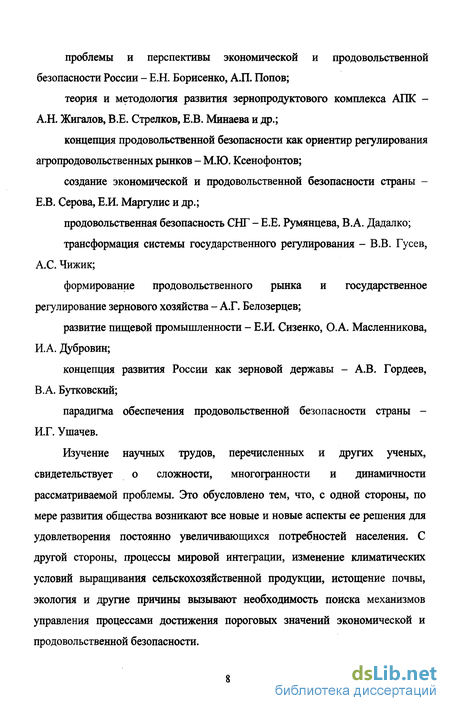 проблемы и перспективы экономической и продовольственной безопасности России – Е.Н. Борисенко, А.П. Попов;

теория и методология развития зернопродуктового комплекса АПК – А.Н. Жигалов, В.Е. Стрелков, Е.В. Минаева и др.;

концепция продовольственной безопасности как ориентир регулирования агропродовольственных рынков – М.Ю. Ксенофонтов;

создание экономической и продовольственной безопасности страны – Е.В. Серова, Е.И. Маргулис и др.;

продовольственная безопасность СНГ – Е.Е. Румянцева, В.А. Дадалко;

трансформация системы государственного регулирования – В.В. Гусев, А.С. Чижик;

формирование продовольственного рынка и государственное регулирование зернового хозяйства – А.Г. Белозерцев;

развитие пищевой промышленности – Е.И. Сизенко, О.А. Масленникова, И.А. Дубровин;

концепция развития России как зерновой державы – А.В. Гордеев, В.А. Бутковский;

парадигма обеспечения продовольственной безопасности страны – И.Г. Ушачев.

Изучение научных трудов, перечисленных и других ученых, свидетельствует о сложности, многогранности и динамичности рассматриваемой проблемы. Это обусловлено тем, что, с одной стороны, по мере развития общества возникают все новые и новые аспекты ее решения для удовлетворения постоянно увеличивающихся потребностей населения. С другой стороны, процессы мировой интеграции, изменение климатических условий выращивания сельскохозяйственной продукции, истощение почвы, экология и другие причины вызывают необходимость поиска механизмов управления процессами достижения пороговых значений экономической и продовольственной безопасности.

8

dsLib.net
библиотека диссертаций